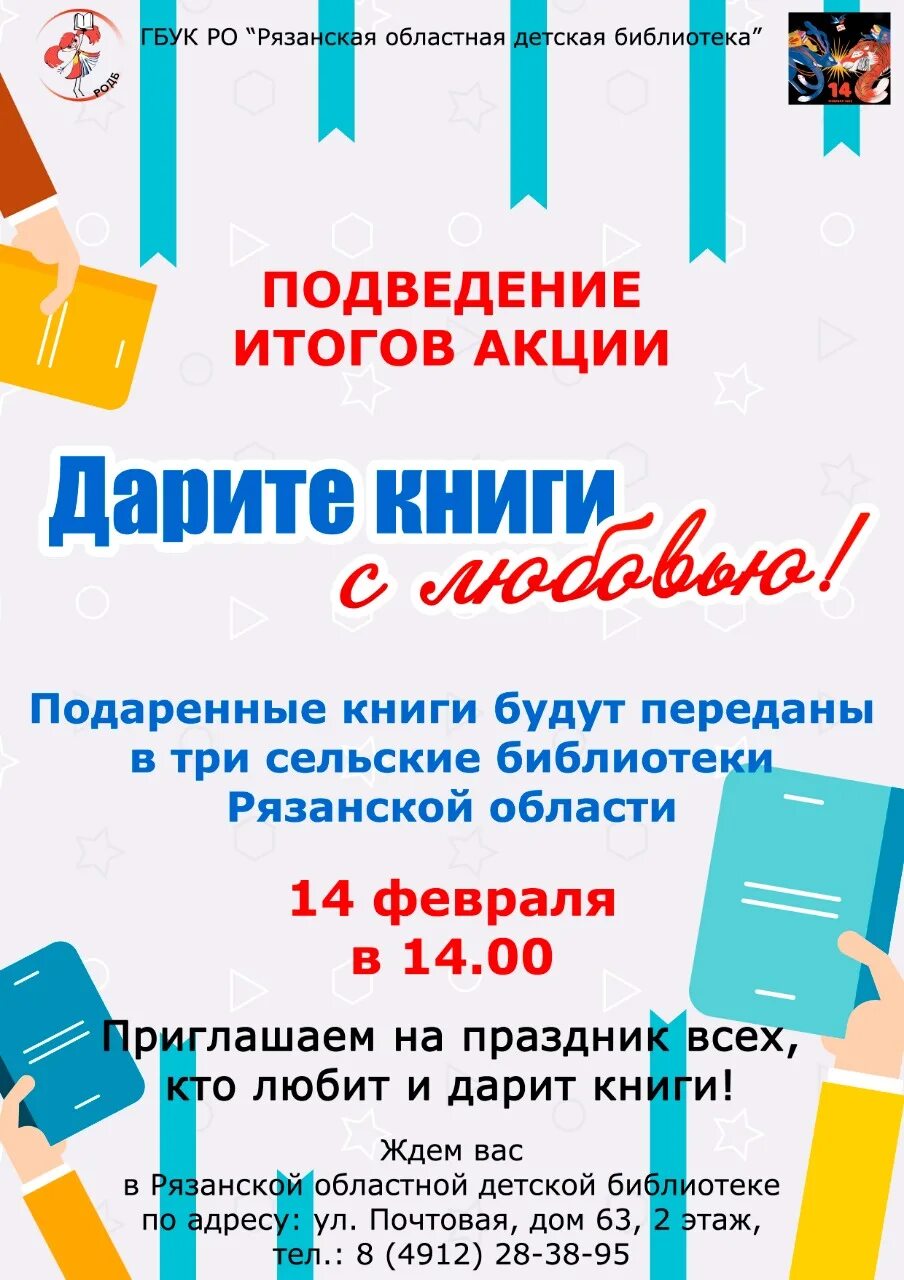 РОДБ

ГБУК РО “Рязанская областная детская библиотека”

14

ПОДВЕДЕНИЕ ИТОГОВ АКЦИИ

Дарите книги с любовью!

Подаренные книги будут переданы в три сельские библиотеки Рязанской области

14 февраля в 14.00

Приглашаем на праздник всех, кто любит и дарит книги!

Ждем вас в Рязанской областной детской библиотеке по адресу: ул. Почтовая, дом 63, 2 этаж, тел.: 8 (4912) 28-38-95